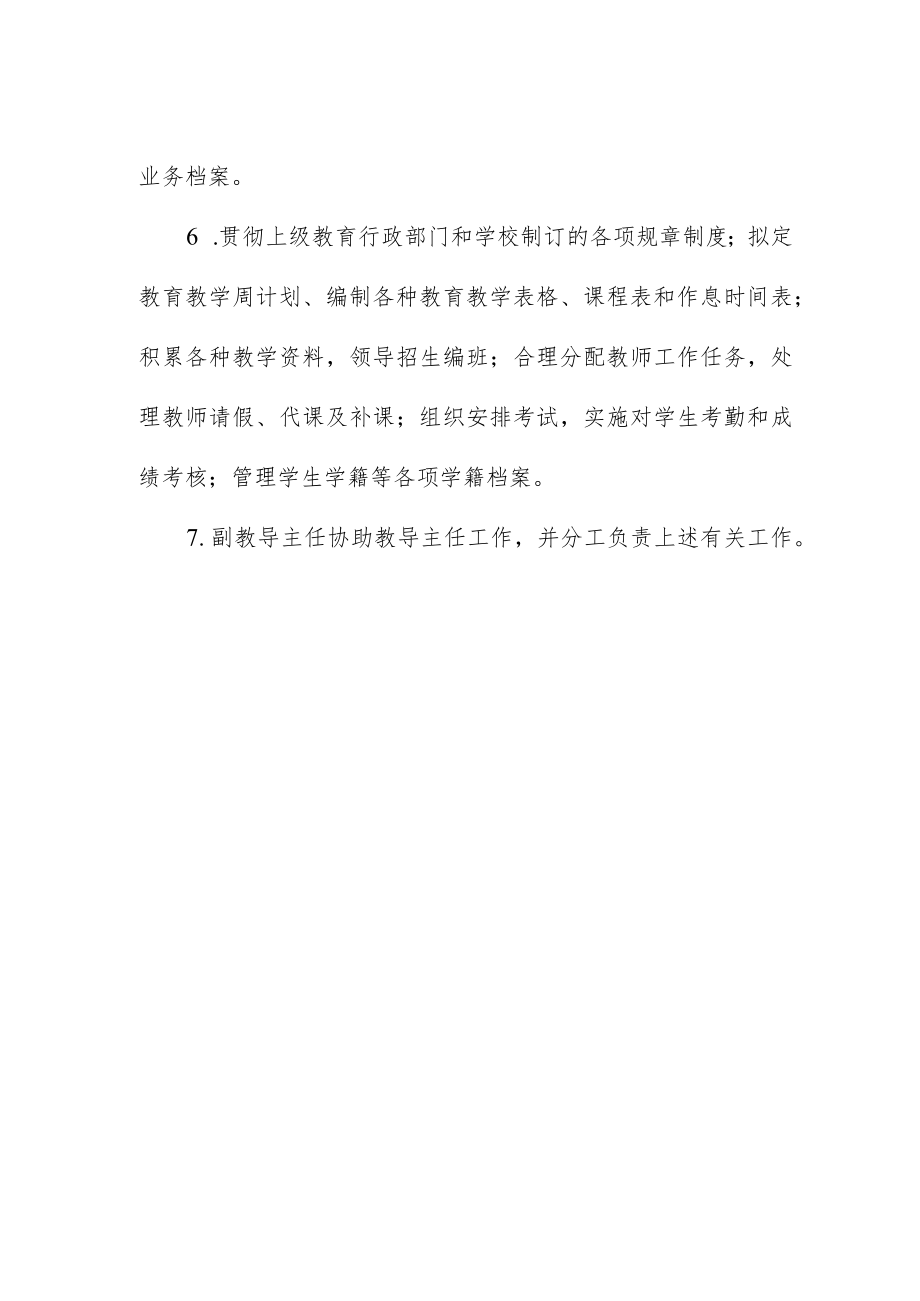 业务档案。

6 .贯彻上级教育行政部门和学校制订的各项规章制度；拟定教育教学周计划、编制各种教育教学表格、课程表和作息时间表；积累各种教学资料，领导招生编班；合理分配教师工作任务，处理教师请假、代课及补课；组织安排考试，实施对学生考勤和成绩考核；管理学生学籍等各项学籍档案。

7. 副教导主任协助教导主任工作，并分工负责上述有关工作。